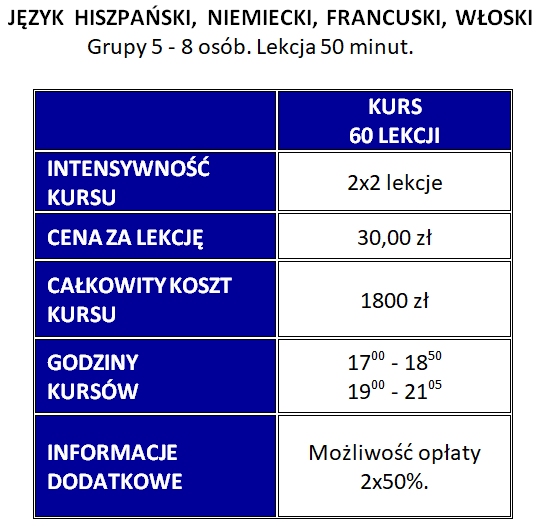 JĘZYK HISZPAŃSKI, NIEMIECKI, FRANCUSKI, WŁOSKI
Grupy 5 - 8 osób. Lekcja 50 minut.

| | KURS 60 LEKCJI |
|---|---|
| INTENSYWNOŚĆ KURSU | 2x2 lekcje |
| CENA ZA LEKCJĘ | 30,00 zł |
| CAŁKOWITY KOSZT KURSU | 1800 zł |
| GODZINY KURSÓW | $17^{00}$ - $18^{50}$ $19^{00}$ - $21^{05}$ |
| INFORMACJE DODATKOWE | Możliwość opłaty 2x50%. |